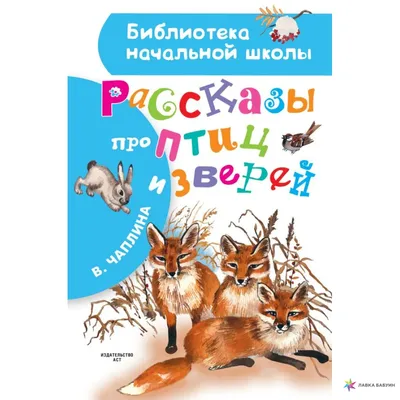 Библиотека начальной школы

Рассказы про птиц и зверей

В. ЧАПЛИНА

ИЗДАТЕЛЬСТВО АСТ

ЛАВКА БАБУИН